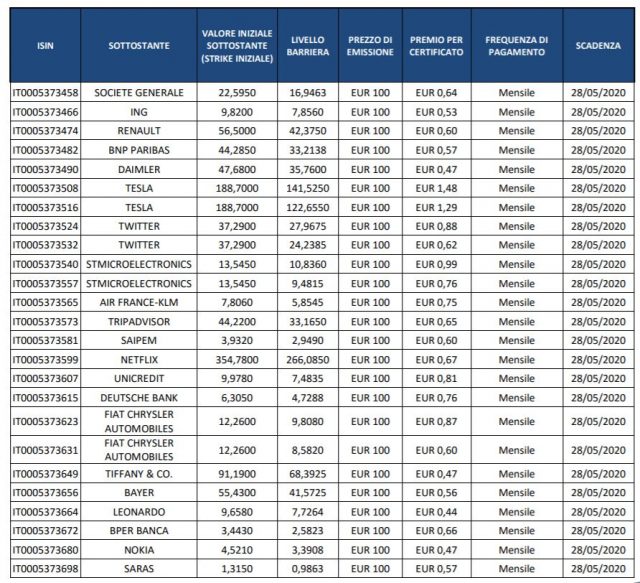 | ISIN | SOTTOSTANTE | VALORE INIZIALE SOTTOSTANTE (STRIKE INIZIALE) | LIVELLO BARRIERA | PREZZO DI EMISSIONE | PREMIO PER CERTIFICATO | FREQUENZA DI PAGAMENTO | SCADENZA |
|---|---|---|---|---|---|---|---|
| IT0005373458 | SOCIETE GENERALE | 22,5950 | 16,9463 | EUR 100 | EUR 0,64 | Mensile | 28/05/2020 |
| IT0005373466 | ING | 9,8200 | 7,8560 | EUR 100 | EUR 0,53 | Mensile | 28/05/2020 |
| IT0005373474 | RENAULT | 56,5000 | 42,3750 | EUR 100 | EUR 0,60 | Mensile | 28/05/2020 |
| IT0005373482 | BNP PARIBAS | 44,2850 | 33,2138 | EUR 100 | EUR 0,57 | Mensile | 28/05/2020 |
| IT0005373490 | DAIMLER | 47,6800 | 35,7600 | EUR 100 | EUR 0,47 | Mensile | 28/05/2020 |
| IT0005373508 | TESLA | 188,7000 | 141,5250 | EUR 100 | EUR 1,48 | Mensile | 28/05/2020 |
| IT0005373516 | TESLA | 188,7000 | 122,6550 | EUR 100 | EUR 1,29 | Mensile | 28/05/2020 |
| IT0005373524 | TWITTER | 37,2900 | 27,9675 | EUR 100 | EUR 0,88 | Mensile | 28/05/2020 |
| IT0005373532 | TWITTER | 37,2900 | 24,2385 | EUR 100 | EUR 0,62 | Mensile | 28/05/2020 |
| IT0005373540 | STMICROELECTRONICS | 13,5450 | 10,8360 | EUR 100 | EUR 0,99 | Mensile | 28/05/2020 |
| IT0005373557 | STMICROELECTRONICS | 13,5450 | 9,4815 | EUR 100 | EUR 0,76 | Mensile | 28/05/2020 |
| IT0005373565 | AIR FRANCE-KLM | 7,8060 | 5,8545 | EUR 100 | EUR 0,75 | Mensile | 28/05/2020 |
| IT0005373573 | TRIPADVISOR | 44,2200 | 33,1650 | EUR 100 | EUR 0,65 | Mensile | 28/05/2020 |
| IT0005373581 | SAIPEM | 3,9320 | 2,9490 | EUR 100 | EUR 0,60 | Mensile | 28/05/2020 |
| IT0005373599 | NETFLIX | 354,7800 | 266,0850 | EUR 100 | EUR 0,67 | Mensile | 28/05/2020 |
| IT0005373607 | UNICREDIT | 9,9780 | 7,4835 | EUR 100 | EUR 0,81 | Mensile | 28/05/2020 |
| IT0005373615 | DEUTSCHE BANK | 6,3050 | 4,7288 | EUR 100 | EUR 0,76 | Mensile | 28/05/2020 |
| IT0005373623 | FIAT CHRYSLER AUTOMOBILES | 12,2600 | 9,8080 | EUR 100 | EUR 0,87 | Mensile | 28/05/2020 |
| IT0005373631 | FIAT CHRYSLER AUTOMOBILES | 12,2600 | 8,5820 | EUR 100 | EUR 0,60 | Mensile | 28/05/2020 |
| IT0005373649 | TIFFANY & CO. | 91,1900 | 68,3925 | EUR 100 | EUR 0,47 | Mensile | 28/05/2020 |
| IT0005373656 | BAYER | 55,4300 | 41,5725 | EUR 100 | EUR 0,56 | Mensile | 28/05/2020 |
| IT0005373664 | LEONARDO | 9,6580 | 7,7264 | EUR 100 | EUR 0,44 | Mensile | 28/05/2020 |
| IT0005373672 | BPER BANCA | 3,4430 | 2,5823 | EUR 100 | EUR 0,66 | Mensile | 28/05/2020 |
| IT0005373680 | NOKIA | 4,5210 | 3,3908 | EUR 100 | EUR 0,47 | Mensile | 28/05/2020 |
| IT0005373698 | SARAS | 1,3150 | 0,9863 | EUR 100 | EUR 0,57 | Mensile | 28/05/2020 |